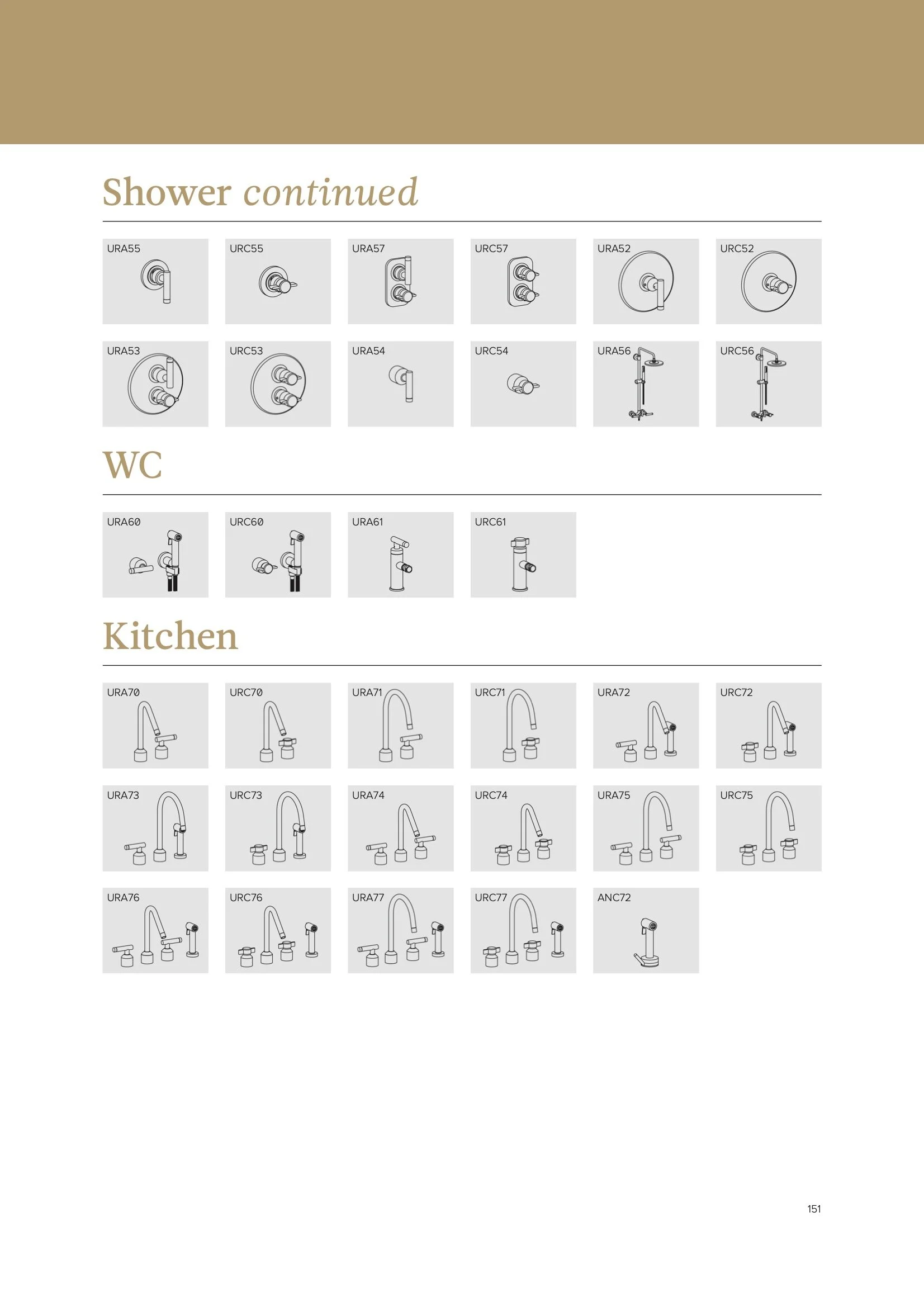 Shower continued

URA55

URC55

URA57

URC57

URA52

URC52

URA53

URC53

URA54

URC54

URA56

URC56

WC

URA60

URC60

URA61

URC61

Kitchen

URA70

URC70

URA71

URC71

URA72

URC72

URA73

URC73

URA74

URC74

URA75

URC75

URA76

URC76

URA77

URC77

ANC72

151